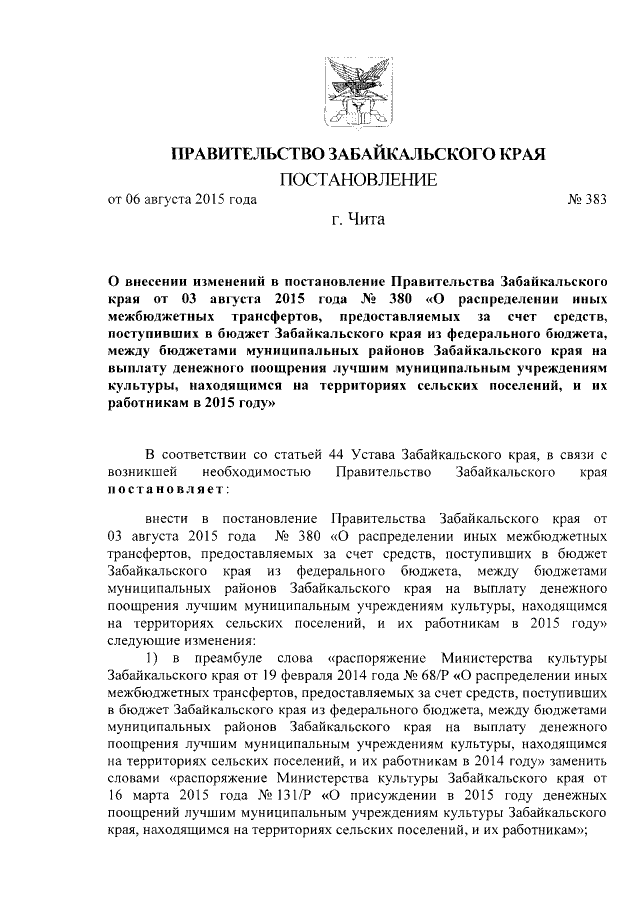 ПРАВИТЕЛЬСТВО ЗАБАЙКАЛЬСКОГО КРАЯ
ПОСТАНОВЛЕНИЕ

от 06 августа 2015 года № 383

г. Чита

О внесении изменений в постановление Правительства Забайкальского края от 03 августа 2015 года № 380 «О распределении иных межбюджетных трансфертов, предоставляемых за счет средств, поступивших в бюджет Забайкальского края из федерального бюджета, между бюджетами муниципальных районов Забайкальского края на выплату денежного поощрения лучшим муниципальным учреждениям культуры, находящимся на территориях сельских поселений, и их работникам в 2015 году»

В соответствии со статьей 44 Устава Забайкальского края, в связи с возникшей необходимостью Правительство Забайкальского края постановляет:

внести в постановление Правительства Забайкальского края от 03 августа 2015 года № 380 «О распределении иных межбюджетных трансфертов, предоставляемых за счет средств, поступивших в бюджет Забайкальского края из федерального бюджета, между бюджетами муниципальных районов Забайкальского края на выплату денежного поощрения лучшим муниципальным учреждениям культуры, находящимся на территориях сельских поселений, и их работникам в 2015 году» следующие изменения:

1) в преамбуле слова «распоряжение Министерства культуры Забайкальского края от 19 февраля 2014 года № 68/Р «О распределении иных межбюджетных трансфертов, предоставляемых за счет средств, поступивших в бюджет Забайкальского края из федерального бюджета, между бюджетами муниципальных районов Забайкальского края на выплату денежного поощрения лучшим муниципальным учреждениям культуры, находящимся на территориях сельских поселений, и их работникам в 2014 году» заменить словами «распоряжение Министерства культуры Забайкальского края от 16 марта 2015 года № 131/Р «О присуждении в 2015 году денежных поощрений лучшим муниципальным учреждениям культуры Забайкальского края, находящимся на территориях сельских поселений, и их работникам»;